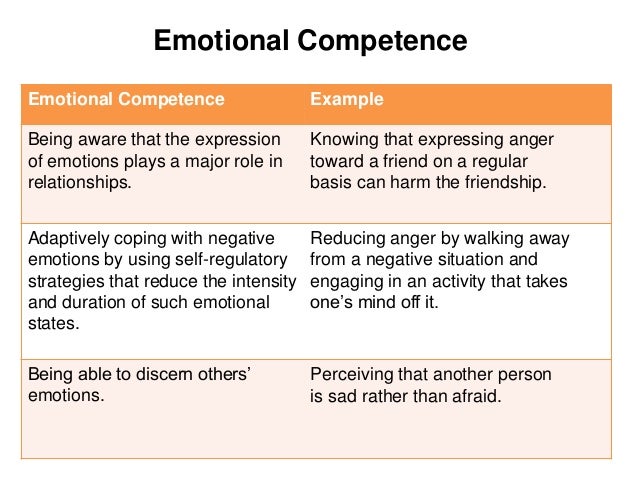 Emotional Competence

| Emotional Competence | Example |
|---|---|
| Being aware that the expression of emotions plays a major role in relationships. | Knowing that expressing anger toward a friend on a regular basis can harm the friendship. |
| Adaptively coping with negative emotions by using self-regulatory strategies that reduce the intensity and duration of such emotional states. | Reducing anger by walking away from a negative situation and engaging in an activity that takes one's mind off it. |
| Being able to discern others' emotions. | Perceiving that another person is sad rather than afraid. |